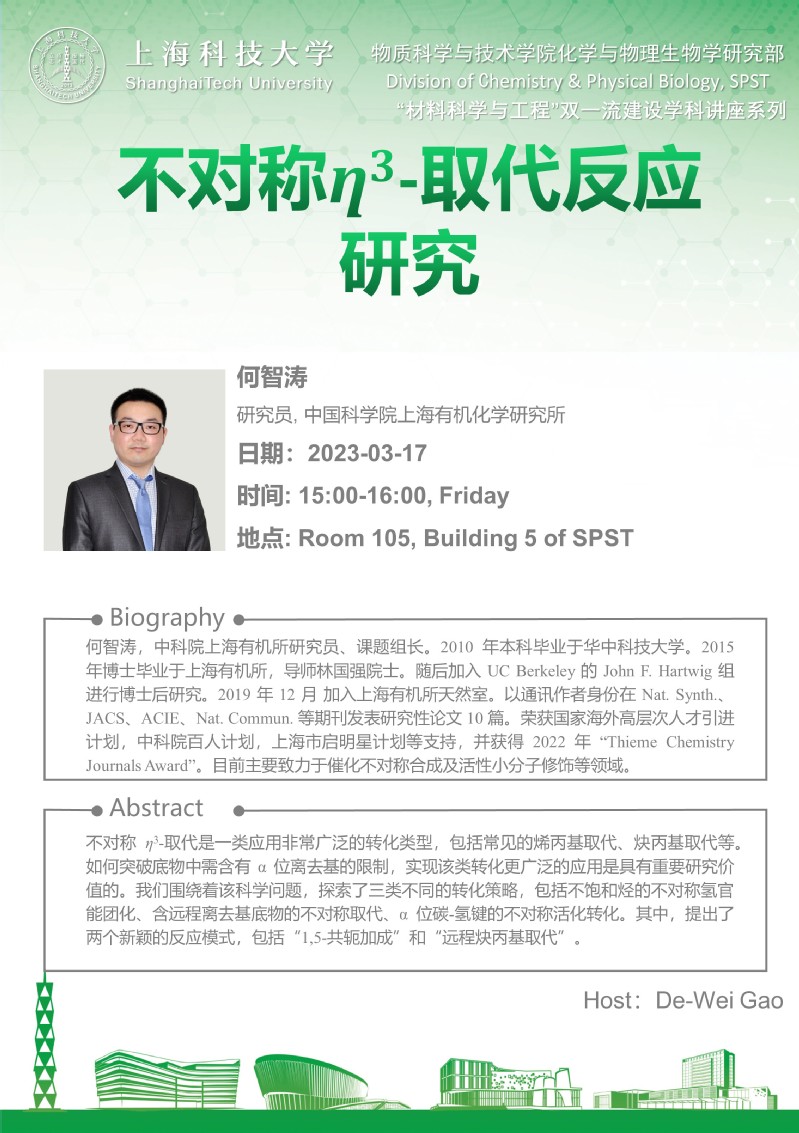 上海科技大学
ShanghaiTech University

物质科学与技术学院化学与物理生物学研究部
Division of Chemistry & Physical Biology, SPST
“材料科学与工程”双一流建设学科讲座系列

不对称$\eta^3$-取代反应研究

何智涛

研究员, 中国科学院上海有机化学研究所

日期：2023-03-17

时间: 15:00-16:00, Friday

地点: Room 105, Building 5 of SPST

Biography

何智涛，中科院上海有机所研究员、课题组长。2010年本科毕业于华中科技大学。2015年博士毕业于上海有机所，导师林国强院士。随后加入UC Berkeley的John F. Hartwig组进行博士后研究。2019年12月加入上海有机所天然室。以通讯作者身份在Nat. Synth.、JACS、ACIE、Nat. Commun.等期刊发表研究性论文10篇。荣获国家海外高层次人才引进计划，中科院百人计划，上海市启明星计划等支持，并获得2022年“Thieme Chemistry Journals Award”。目前主要致力于催化不对称合成及活性小分子修饰等领域。

Abstract

不对称$\eta^3$-取代是一类应用非常广泛的转化类型，包括常见的烯丙基取代、炔丙基取代等。如何突破底物中需含有α位离去基的限制，实现该类转化更广泛的应用是具有重要研究价值的。我们围绕着该科学问题，探索了三类不同的转化策略，包括不饱和烃的不对称氢官能团化、含远程离去基底物的不对称取代、α位碳-氢键的不对称活化转化。其中，提出了两个新颖的反应模式，包括“1,5-共轭加成”和“远程炔丙基取代”。

Host：De-Wei Gao